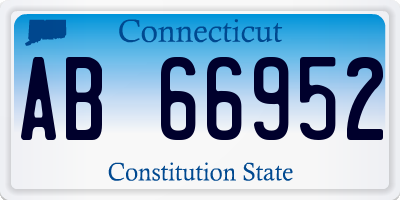 Connecticut

AB 66952

Constitution State